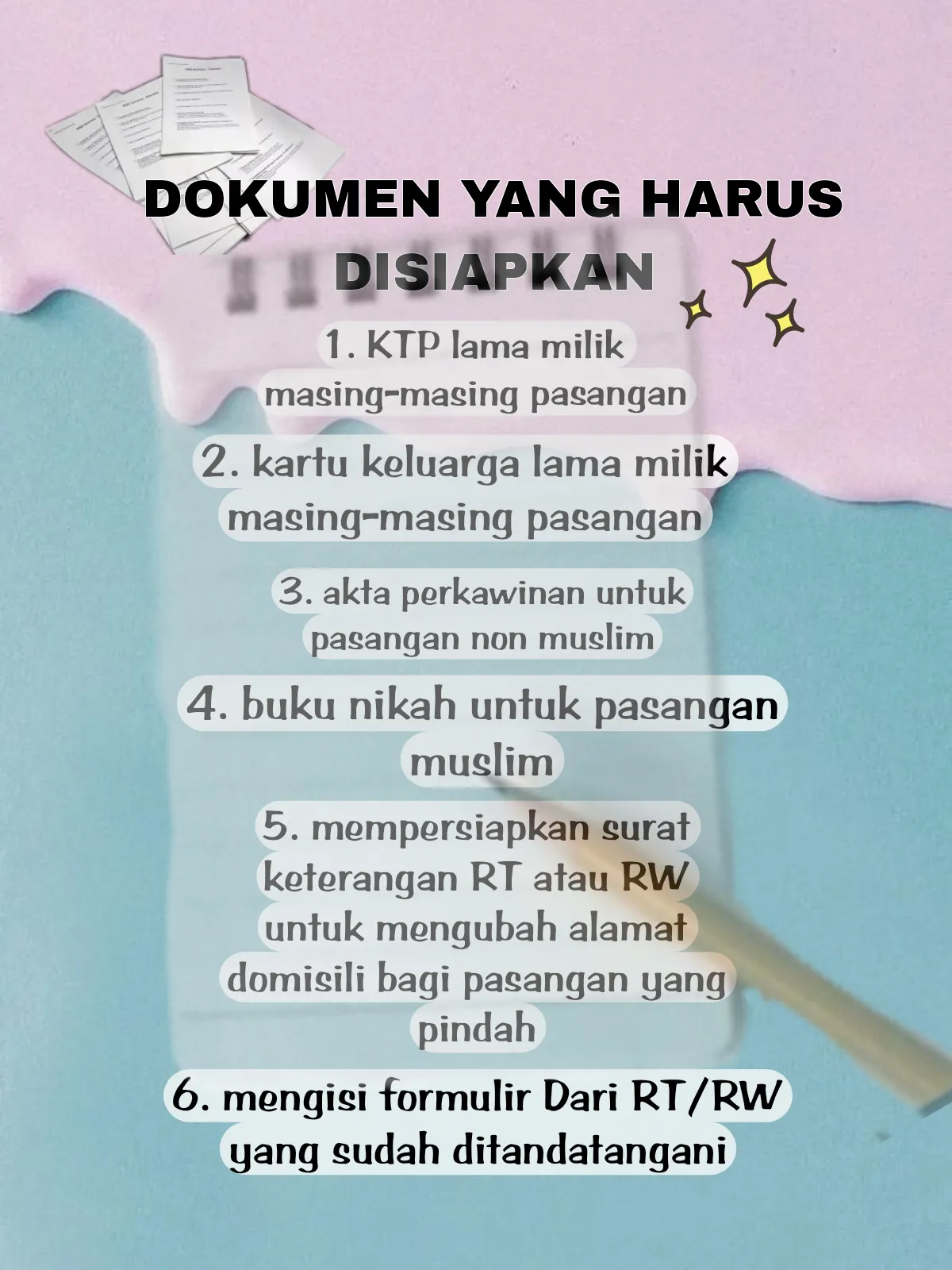 DOKUMEN YANG HARUS DISIAPKAN

1. KTP lama milik masing-masing pasangan

2. kartu keluarga lama milik masing-masing pasangan

3. akta perkawinan untuk pasangan non muslim

4. buku nikah untuk pasangan muslim

5. mempersiapkan surat keterangan RT atau RW untuk mengubah alamat domisili bagi pasangan yang pindah

6. mengisi formulir Dari RT/RW yang sudah ditandatangani